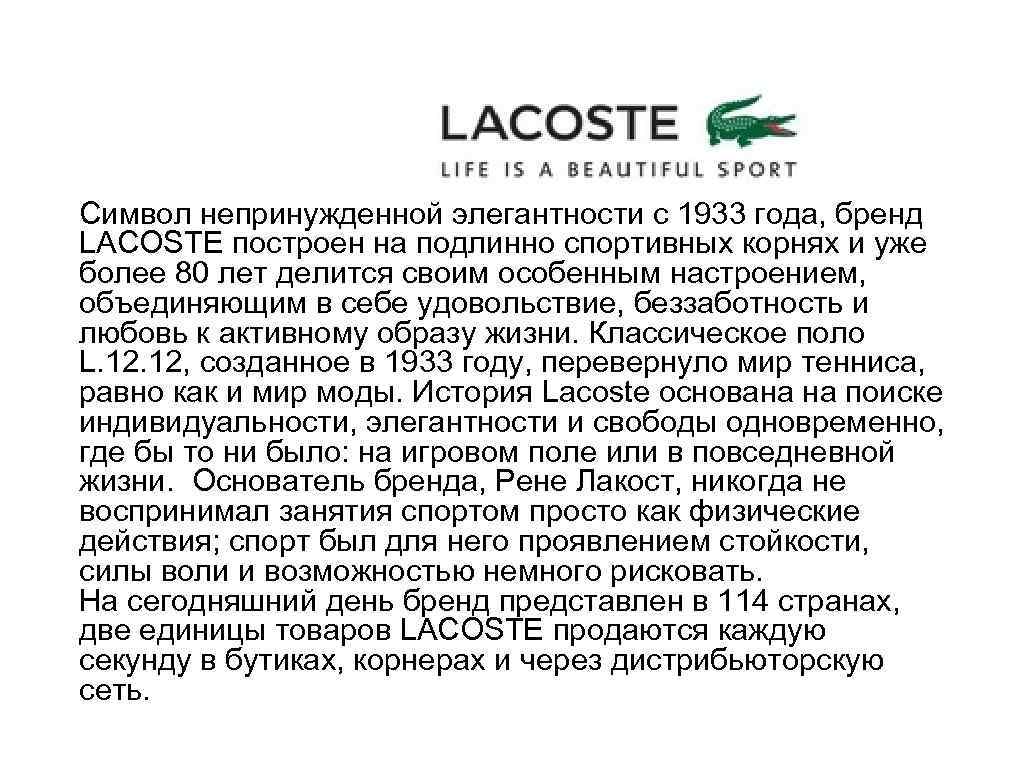 LACOSTE
LIFE IS A BEAUTIFUL SPORT

Символ непринужденной элегантности с 1933 года, бренд LACOSTE построен на подлинно спортивных корнях и уже более 80 лет делится своим особенным настроением, объединяющим в себе удовольствие, беззаботность и любовь к активному образу жизни. Классическое поло L.12.12, созданное в 1933 году, перевернуло мир тенниса, равно как и мир моды. История Lacoste основана на поиске индивидуальности, элегантности и свободы одновременно, где бы то ни было: на игровом поле или в повседневной жизни. Основатель бренда, Рене Лакост, никогда не воспринимал занятия спортом просто как физические действия; спорт был для него проявлением стойкости, силы воли и возможностью немного рисковать.
На сегодняшний день бренд представлен в 114 странах, две единицы товаров LACOSTE продаются каждую секунду в бутиках, корнерах и через дистрибьюторскую сеть.